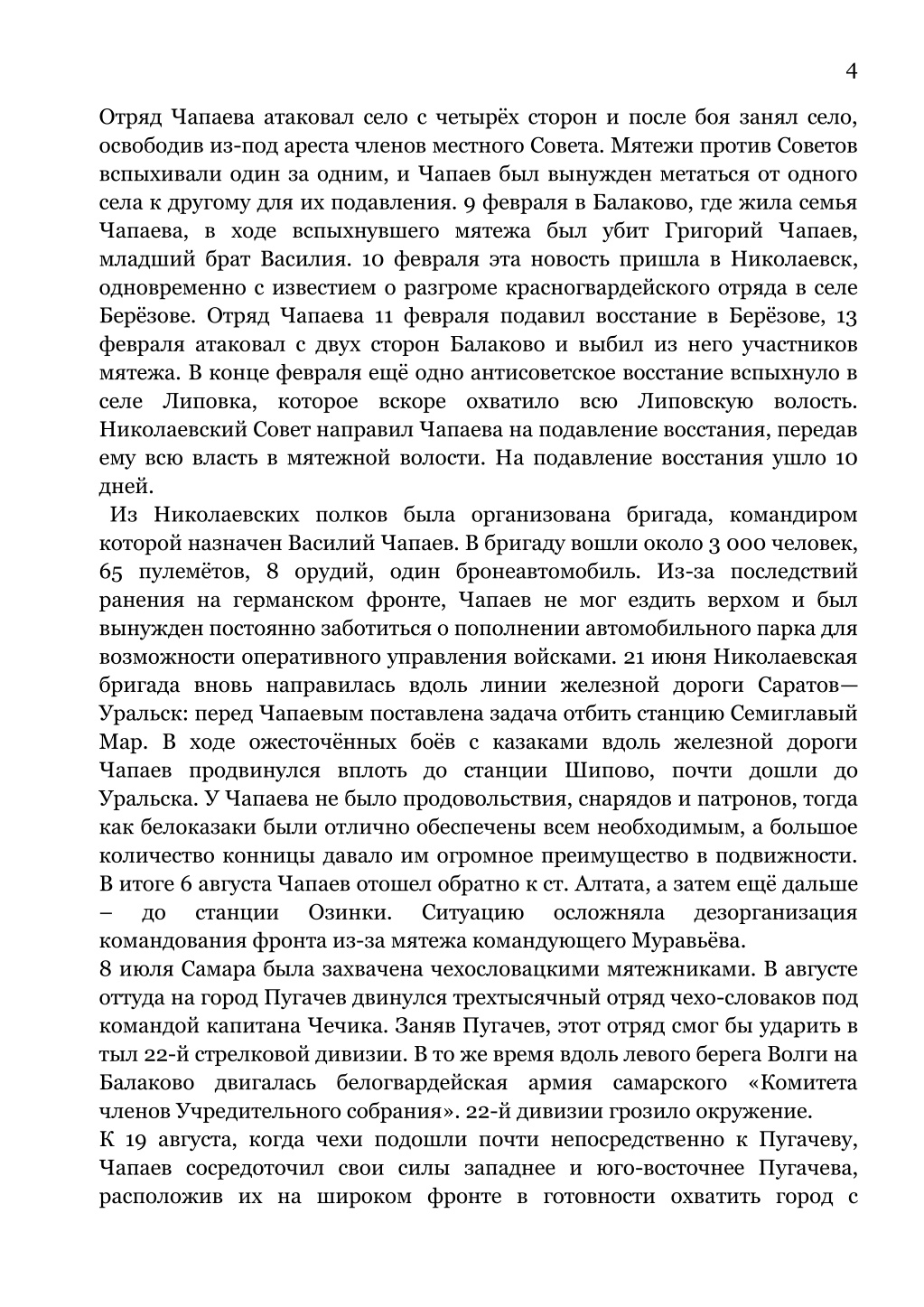 4

Отряд Чапаева атаковал село с четырёх сторон и после боя занял село, освободив из-под ареста членов местного Совета. Мятежи против Советов вспыхивали один за одним, и Чапаев был вынужден метаться от одного села к другому для их подавления. 9 февраля в Балаково, где жила семья Чапаева, в ходе вспыхнувшего мятежа был убит Григорий Чапаев, младший брат Василия. 10 февраля эта новость пришла в Николаевск, одновременно с известием о разгроме красногвардейского отряда в селе Берёзове. Отряд Чапаева 11 февраля подавил восстание в Берёзове, 13 февраля атаковал с двух сторон Балаково и выбил из него участников мятежа. В конце февраля ещё одно антисоветское восстание вспыхнуло в селе Липовка, которое вскоре охватило всю Липовскую волость. Николаевский Совет направил Чапаева на подавление восстания, передав ему всю власть в мятежной волости. На подавление восстания ушло 10 дней.

Из Николаевских полков была организована бригада, командиром которой назначен Василий Чапаев. В бригаду вошли около 3 000 человек, 65 пулемётов, 8 орудий, один бронеавтомобиль. Из-за последствий ранения на германском фронте, Чапаев не мог ездить верхом и был вынужден постоянно заботиться о пополнении автомобильного парка для возможности оперативного управления войсками. 21 июня Николаевская бригада вновь направилась вдоль линии железной дороги Саратов—Уральск: перед Чапаевым поставлена задача отбить станцию Семиглавый Мар. В ходе ожесточённых боёв с казаками вдоль железной дороги Чапаев продвинулся вплоть до станции Шипово, почти дошли до Уральска. У Чапаева не было продовольствия, снарядов и патронов, тогда как белоказаки были отлично обеспечены всем необходимым, а большое количество конницы давало им огромное преимущество в подвижности. В итоге 6 августа Чапаев отошел обратно к ст. Алтата, а затем ещё дальше – до станции Озинки. Ситуацию осложняла дезорганизация командования фронта из-за мятежа командующего Муравьёва.
8 июля Самара была захвачена чехословацкими мятежниками. В августе оттуда на город Пугачев двинулся трехтысячный отряд чехо-словаков под командой капитана Чечика. Заняв Пугачев, этот отряд смог бы ударить в тыл 22-й стрелковой дивизии. В то же время вдоль левого берега Волги на Балаково двигалась белогвардейская армия самарского «Комитета членов Учредительного собрания». 22-й дивизии грозило окружение.
К 19 августа, когда чехи подошли почти непосредственно к Пугачеву, Чапаев сосредоточил свои силы западнее и юго-восточнее Пугачева, расположив их на широком фронте в готовности охватить город с